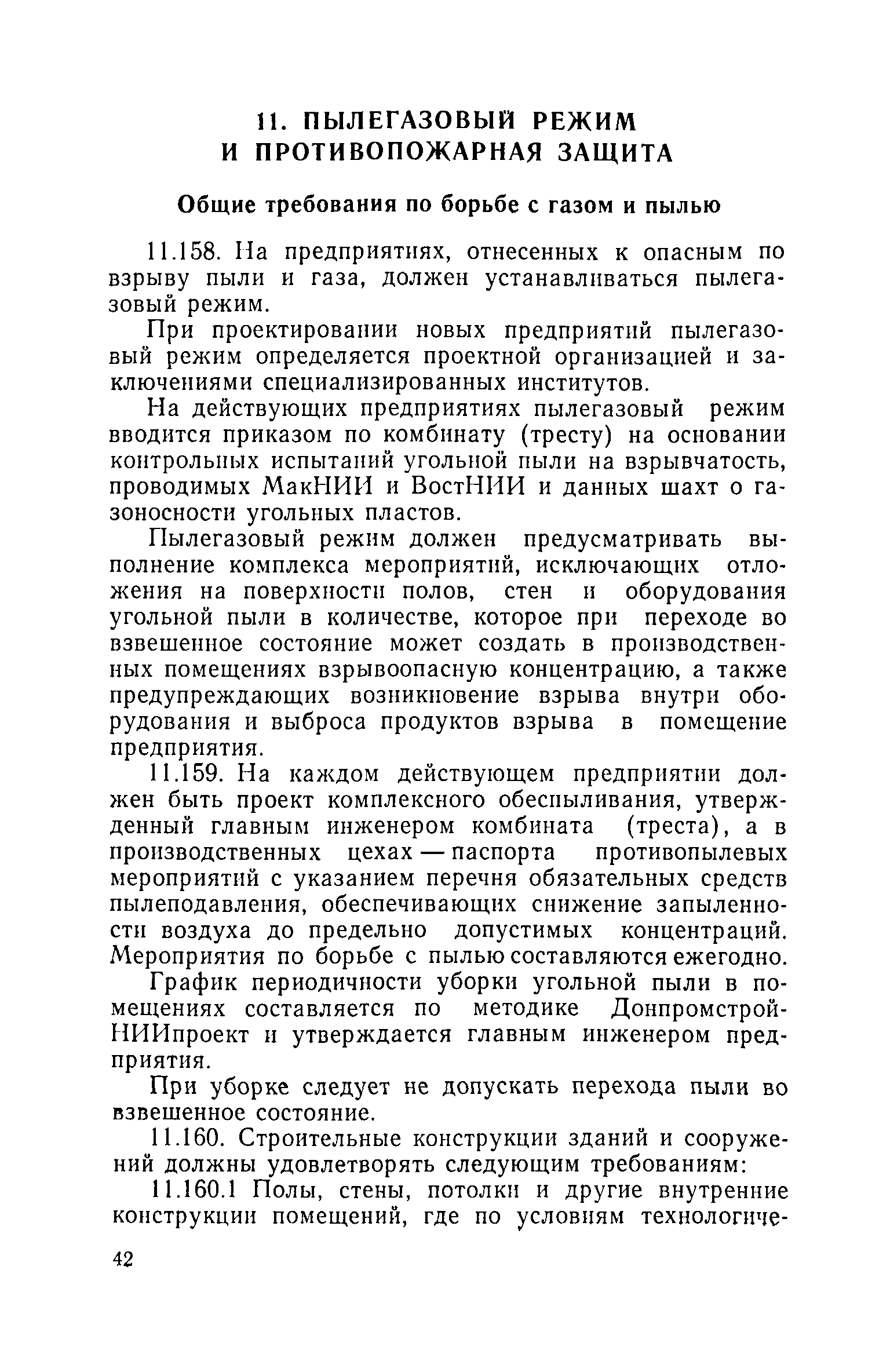 11. ПЫЛЕГАЗОВЫЙ РЕЖИМ И ПРОТИВОПОЖАРНАЯ ЗАЩИТА

Общие требования по борьбе с газом и пылью

11.158. На предприятиях, отнесенных к опасным по взрыву пыли и газа, должен устанавливаться пылегазовый режим.

При проектировании новых предприятий пылегазовый режим определяется проектной организацией и заключениями специализированных институтов.

На действующих предприятиях пылегазовый режим вводится приказом по комбинату (тресту) на основании контрольных испытаний угольной пыли на взрывчатость, проводимых МакНИИ и ВостНИИ и данных шахт о газоносности угольных пластов.

Пылегазовый режим должен предусматривать выполнение комплекса мероприятий, исключающих отложения на поверхности полов, стен и оборудования угольной пыли в количестве, которое при переходе во взвешенное состояние может создать в производственных помещениях взрывоопасную концентрацию, а также предупреждающих возникновение взрыва внутри оборудования и выброса продуктов взрыва в помещение предприятия.

11.159. На каждом действующем предприятии должен быть проект комплексного обеспыливания, утвержденный главным инженером комбината (треста), а в производственных цехах — паспорта противопылевых мероприятий с указанием перечня обязательных средств пылеподавления, обеспечивающих снижение запыленности воздуха до предельно допустимых концентраций. Мероприятия по борьбе с пылью составляются ежегодно.

График периодичности уборки угольной пыли в помещениях составляется по методике ДонпромстройНИИпроект и утверждается главным инженером предприятия.

При уборке следует не допускать перехода пыли во взвешенное состояние.

11.160. Строительные конструкции зданий и сооружений должны удовлетворять следующим требованиям:

11.160.1 Полы, стены, потолки и другие внутренние конструкции помещений, где по условиям технологиче-

42